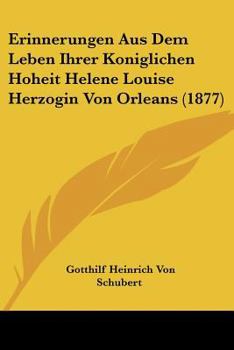 Erinnerungen Aus Dem Leben Ihrer Koniglichen Hoheit Helene Louise Herzogin Von Orleans (1877)

Gotthilf Heinrich Von Schubert